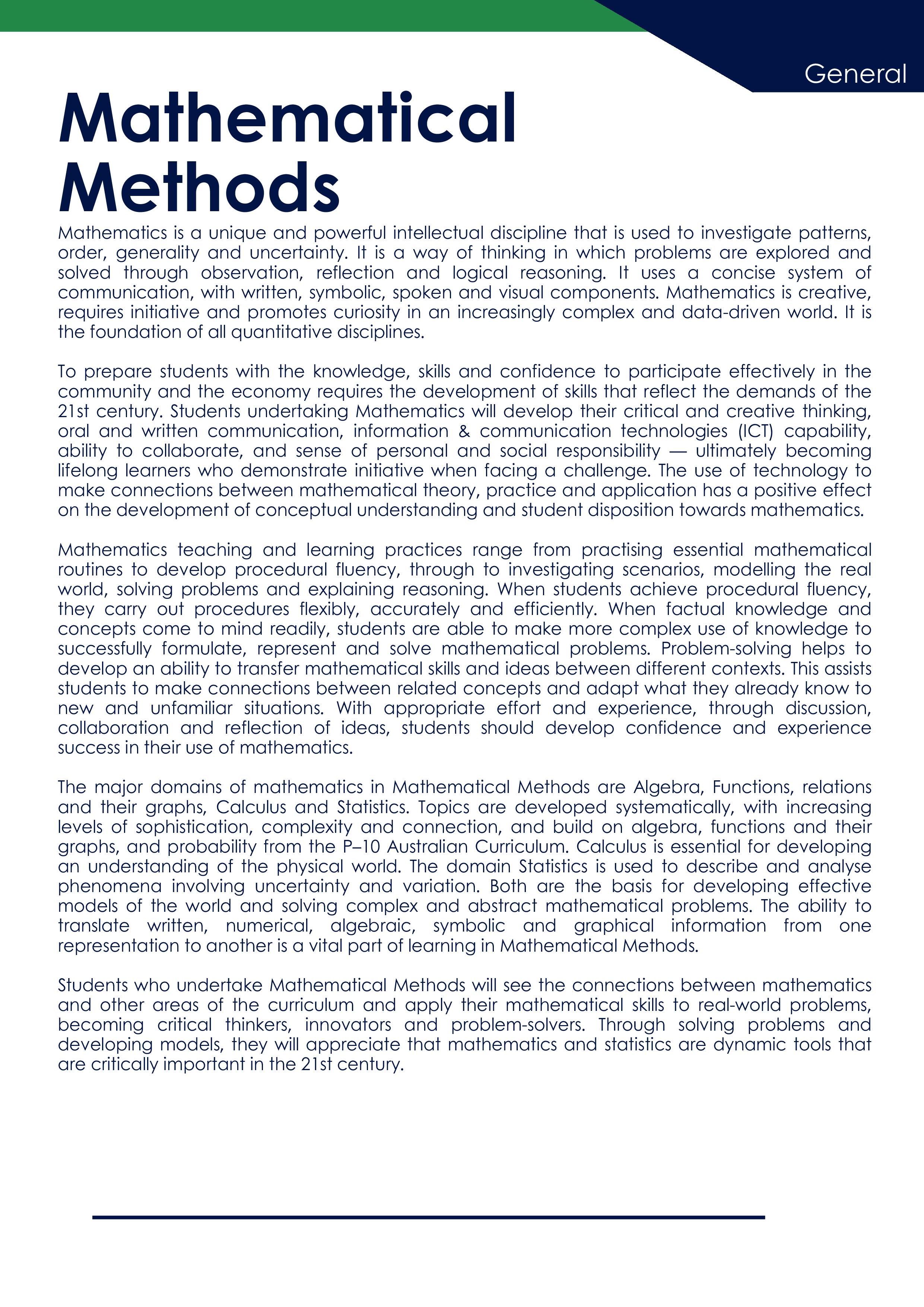 General

Mathematical Methods

Mathematics is a unique and powerful intellectual discipline that is used to investigate patterns, order, generality and uncertainty. It is a way of thinking in which problems are explored and solved through observation, reflection and logical reasoning. It uses a concise system of communication, with written, symbolic, spoken and visual components. Mathematics is creative, requires initiative and promotes curiosity in an increasingly complex and data-driven world. It is the foundation of all quantitative disciplines.

To prepare students with the knowledge, skills and confidence to participate effectively in the community and the economy requires the development of skills that reflect the demands of the 21st century. Students undertaking Mathematics will develop their critical and creative thinking, oral and written communication, information & communication technologies (ICT) capability, ability to collaborate, and sense of personal and social responsibility — ultimately becoming lifelong learners who demonstrate initiative when facing a challenge. The use of technology to make connections between mathematical theory, practice and application has a positive effect on the development of conceptual understanding and student disposition towards mathematics.

Mathematics teaching and learning practices range from practising essential mathematical routines to develop procedural fluency, through to investigating scenarios, modelling the real world, solving problems and explaining reasoning. When students achieve procedural fluency, they carry out procedures flexibly, accurately and efficiently. When factual knowledge and concepts come to mind readily, students are able to make more complex use of knowledge to successfully formulate, represent and solve mathematical problems. Problem-solving helps to develop an ability to transfer mathematical skills and ideas between different contexts. This assists students to make connections between related concepts and adapt what they already know to new and unfamiliar situations. With appropriate effort and experience, through discussion, collaboration and reflection of ideas, students should develop confidence and experience success in their use of mathematics.

The major domains of mathematics in Mathematical Methods are Algebra, Functions, relations and their graphs, Calculus and Statistics. Topics are developed systematically, with increasing levels of sophistication, complexity and connection, and build on algebra, functions and their graphs, and probability from the P–10 Australian Curriculum. Calculus is essential for developing an understanding of the physical world. The domain Statistics is used to describe and analyse phenomena involving uncertainty and variation. Both are the basis for developing effective models of the world and solving complex and abstract mathematical problems. The ability to translate written, numerical, algebraic, symbolic and graphical information from one representation to another is a vital part of learning in Mathematical Methods.

Students who undertake Mathematical Methods will see the connections between mathematics and other areas of the curriculum and apply their mathematical skills to real-world problems, becoming critical thinkers, innovators and problem-solvers. Through solving problems and developing models, they will appreciate that mathematics and statistics are dynamic tools that are critically important in the 21st century.